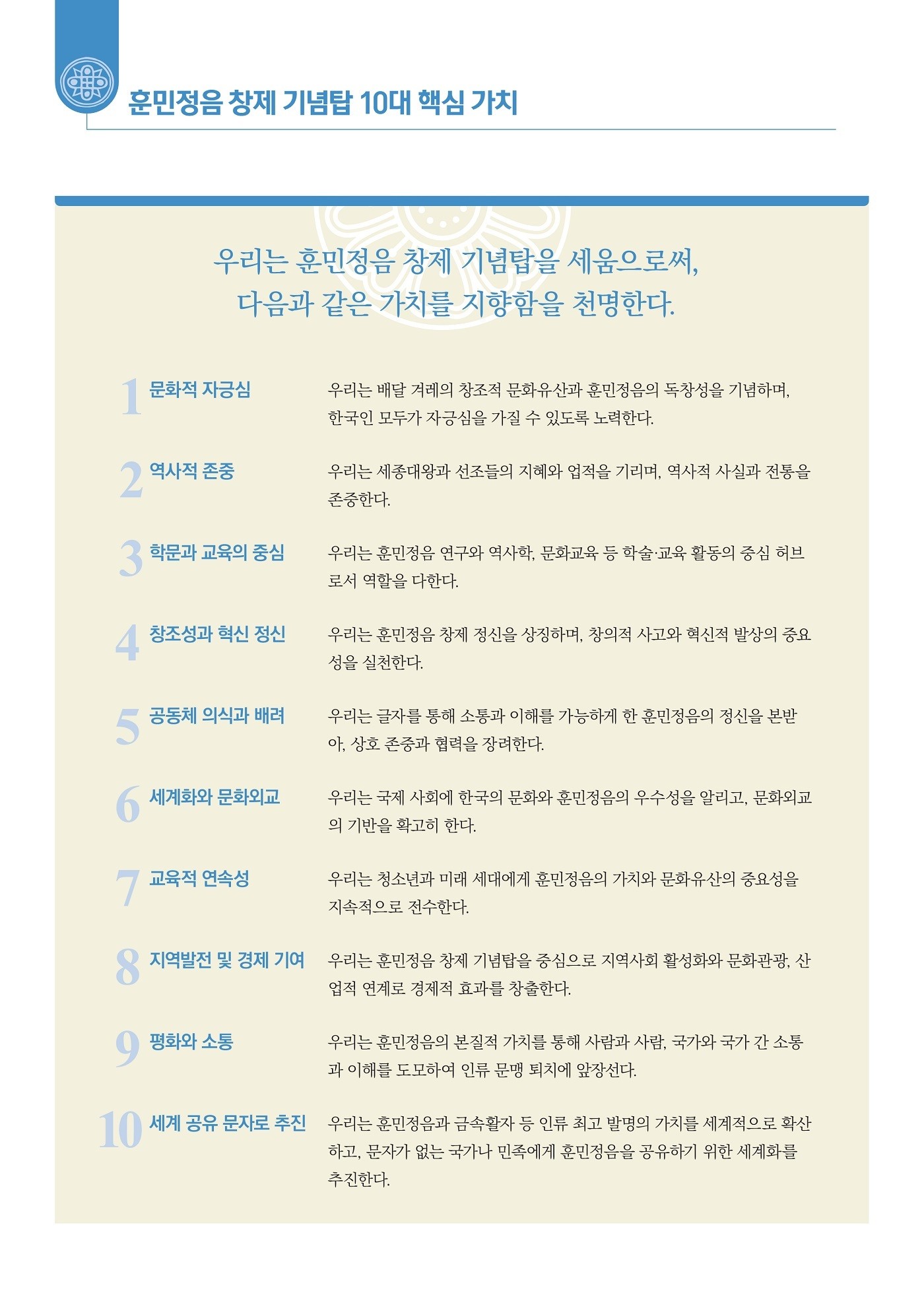 훈민정음 창제 기념탑 10대 핵심 가치

우리는 훈민정음 창제 기념탑을 세움으로써,
다음과 같은 가치를 지향함을 천명한다.

1 문화적 자긍심
우리는 배달 겨레의 창조적 문화유산과 훈민정음의 독창성을 기념하며, 한국인 모두가 자긍심을 가질 수 있도록 노력한다.

2 역사적 존중
우리는 세종대왕과 선조들의 지혜와 업적을 기리며, 역사적 사실과 전통을 존중한다.

3 학문과 교육의 중심
우리는 훈민정음 연구와 역사학, 문화교육 등 학술·교육 활동의 중심 허브로서 역할을 다한다.

4 창조성과 혁신 정신
우리는 훈민정음 창제 정신을 상징하며, 창의적 사고와 혁신적 발상의 중요성을 실천한다.

5 공동체 의식과 배려
우리는 글자를 통해 소통과 이해를 가능하게 한 훈민정음의 정신을 본받아, 상호 존중과 협력을 장려한다.

6 세계화와 문화외교
우리는 국제 사회에 한국의 문화와 훈민정음의 우수성을 알리고, 문화외교의 기반을 확고히 한다.

7 교육적 연속성
우리는 청소년과 미래 세대에게 훈민정음의 가치와 문화유산의 중요성을 지속적으로 전수한다.

8 지역발전 및 경제 기여
우리는 훈민정음 창제 기념탑을 중심으로 지역사회 활성화와 문화관광, 산업적 연계로 경제적 효과를 창출한다.

9 평화와 소통
우리는 훈민정음의 본질적 가치를 통해 사람과 사람, 국가와 국가 간 소통과 이해를 도모하여 인류 문맹 퇴치에 앞장선다.

10 세계 공유 문자로 추진
우리는 훈민정음과 금속활자 등 인류 최고 발명의 가치를 세계적으로 확산하고, 문자가 없는 국가나 민족에게 훈민정음을 공유하기 위한 세계화를 추진한다.